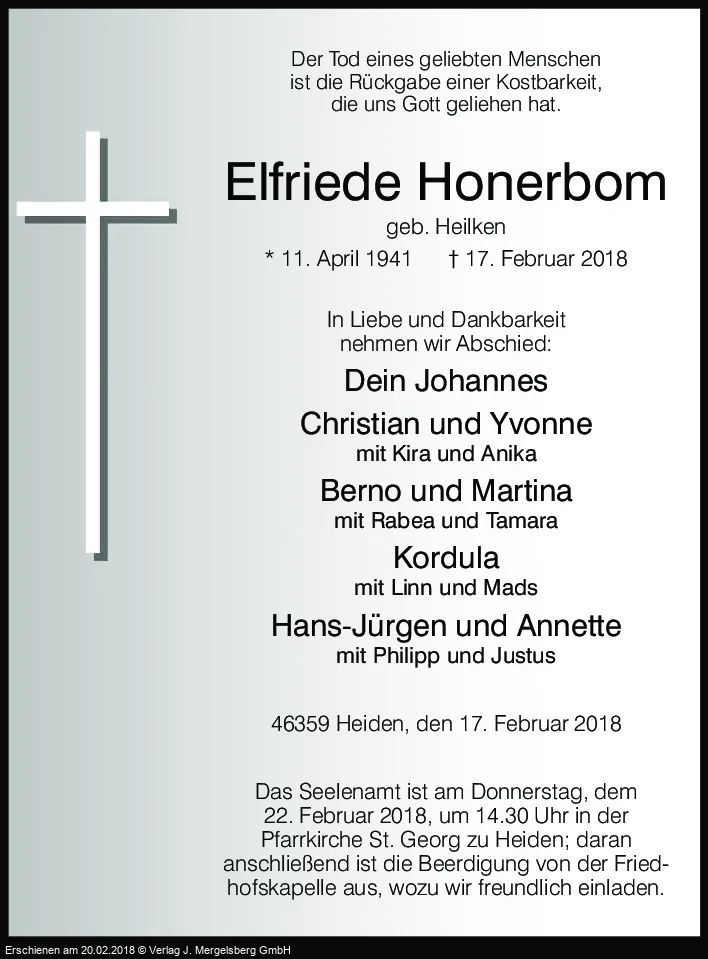 Der Tod eines geliebten Menschen
ist die Rückgabe einer Kostbarkeit,
die uns Gott geliehen hat.

Elfriede Honerbom

geb. Heilken

* 11. April 1941 † 17. Februar 2018

In Liebe und Dankbarkeit
nehmen wir Abschied:

Dein Johannes

Christian und Yvonne
mit Kira und Anika

Berno und Martina
mit Rabea und Tamara

Kordula
mit Linn und Mads

Hans-Jürgen und Annette
mit Philipp und Justus

46359 Heiden, den 17. Februar 2018

Das Seelenamt ist am Donnerstag, dem 22. Februar 2018, um 14.30 Uhr in der Pfarrkirche St. Georg zu Heiden; daran anschließend ist die Beerdigung von der Friedhofskapelle aus, wozu wir freundlich einladen.

Erschienen am 20.02.2018 © Verlag J. Mergelsberg GmbH